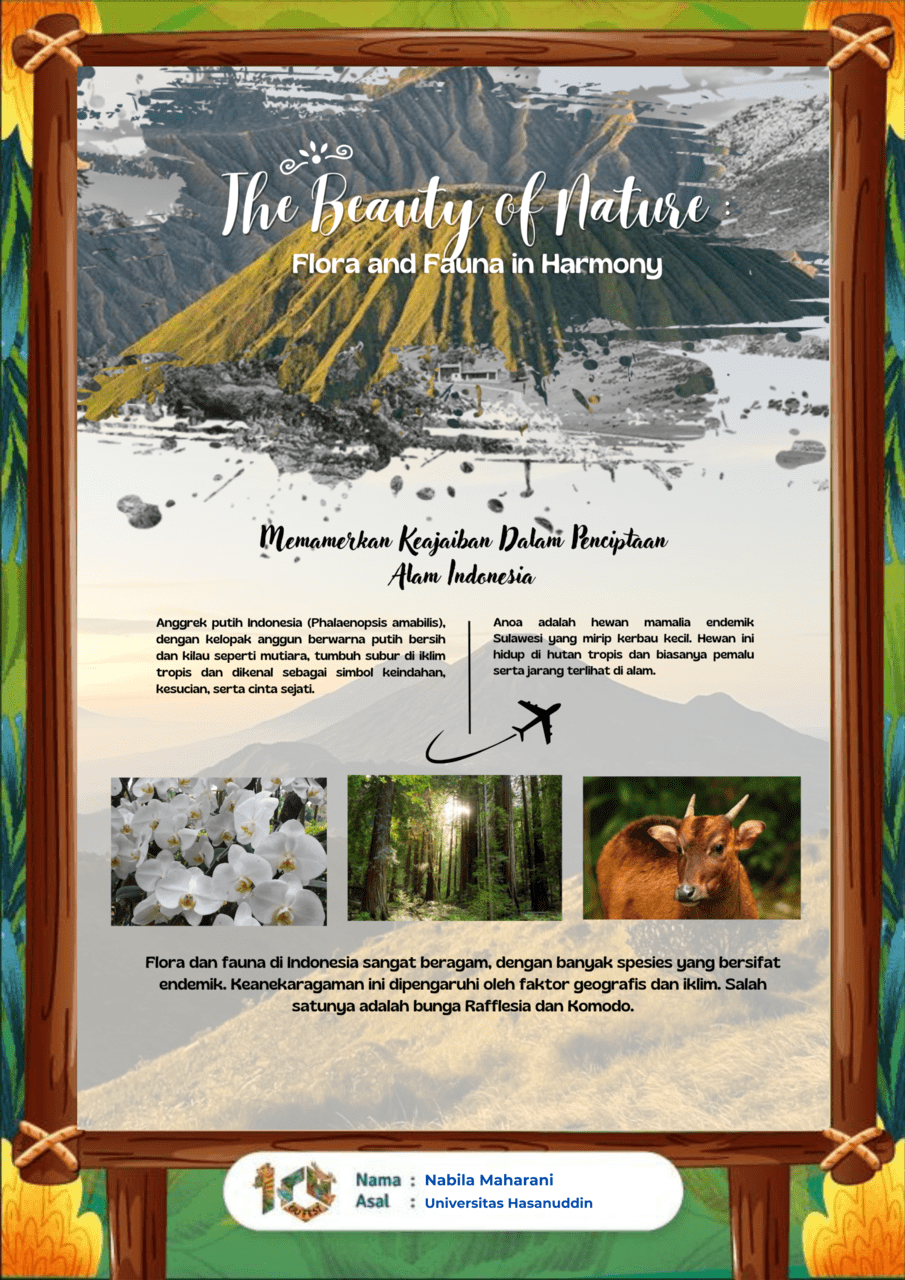 The Beauty of Nature :
Flora and Fauna in Harmony

Memamerkan Keajaiban Dalam Penciptaan Alam Indonesia

Anggrek putih Indonesia (Phalaenopsis amabilis), dengan kelopak anggun berwarna putih bersih dan kilau seperti mutiara, tumbuh subur di iklim tropis dan dikenal sebagai simbol keindahan, kesucian, serta cinta sejati.

Anoa adalah hewan mamalia endemik Sulawesi yang mirip kerbau kecil. Hewan ini hidup di hutan tropis dan biasanya pemalu serta jarang terlihat di alam.

Flora dan fauna di Indonesia sangat beragam, dengan banyak spesies yang bersifat endemik. Keanekaragaman ini dipengaruhi oleh faktor geografis dan iklim. Salah satunya adalah bunga Rafflesia dan Komodo.

10 OUTEST

Nama : Nabila Maharani
Asal : Universitas Hasanuddin